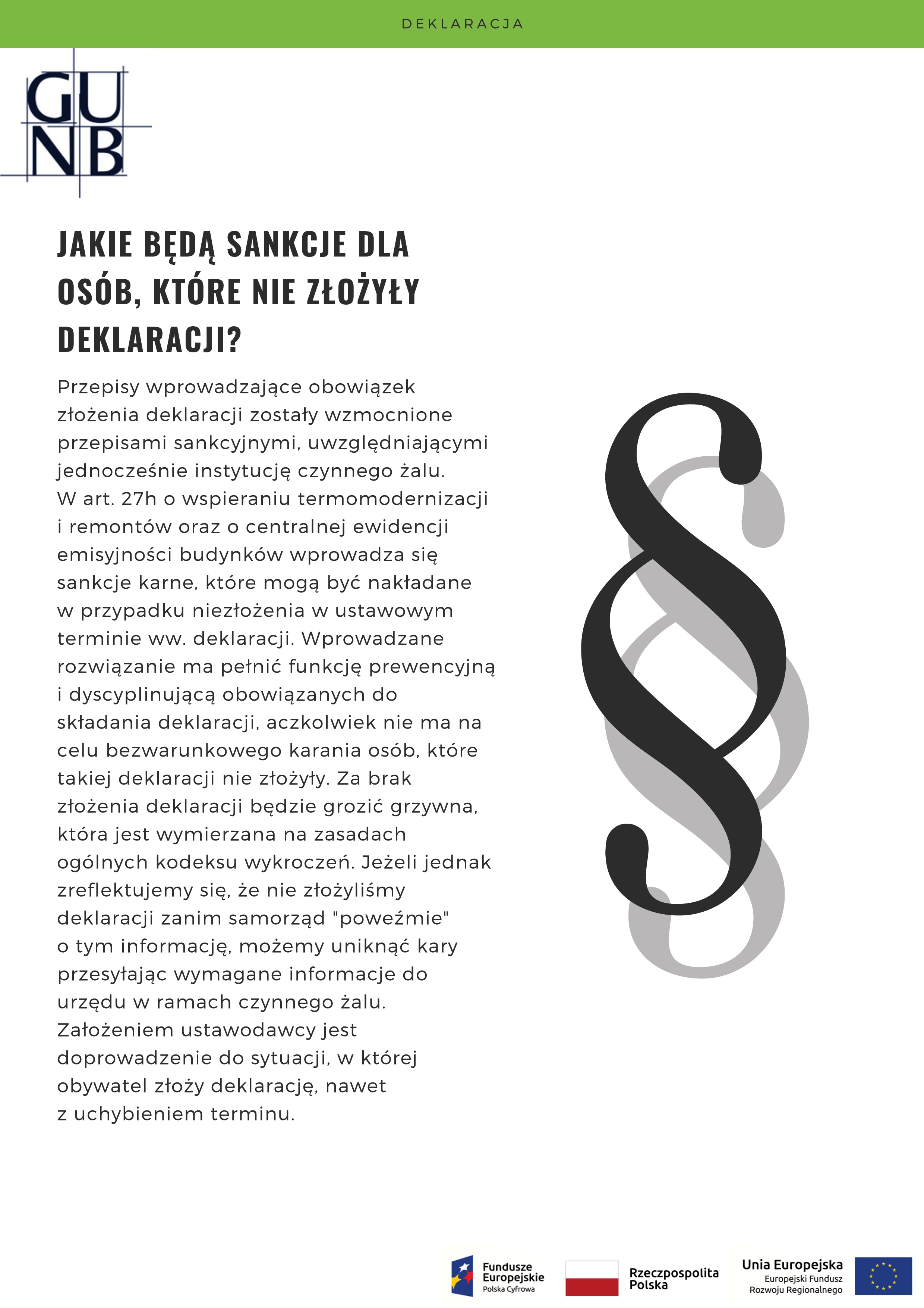 DEKLARACJA

GU
NB

JAKIE BĘDĄ SANKCJE DLA OSÓB, KTÓRE NIE ZŁOŻYŁY DEKLARACJI?

Przepisy wprowadzające obowiązek złożenia deklaracji zostały wzmocnione przepisami sankcyjnymi, uwzględniającymi jednocześnie instytucję czynnego żalu. W art. 27h o wspieraniu termomodernizacji i remontów oraz o centralnej ewidencji emisyjności budynków wprowadza się sankcje karne, które mogą być nakładane w przypadku niezłożenia w ustawowym terminie ww. deklaracji. Wprowadzane rozwiązanie ma pełnić funkcję prewencyjną i dyscyplinującą obowiązanych do składania deklaracji, aczkolwiek nie ma na celu bezwarunkowego karania osób, które takiej deklaracji nie złożyły. Za brak złożenia deklaracji będzie grozić grzywna, która jest wymierzana na zasadach ogólnych kodeksu wykroczeń. Jeżeli jednak zreflektujemy się, że nie złożyliśmy deklaracji zanim samorząd "poweźmie" o tym informację, możemy uniknąć kary przesyłając wymagane informacje do urzędu w ramach czynnego żalu. Założeniem ustawodawcy jest doprowadzenie do sytuacji, w której obywatel złoży deklarację, nawet z uchybieniem terminu.

§

Fundusze Europejskie
Polska Cyfrowa

Rzeczpospolita Polska

Unia Europejska
Europejski Fundusz Rozwoju Regionalnego